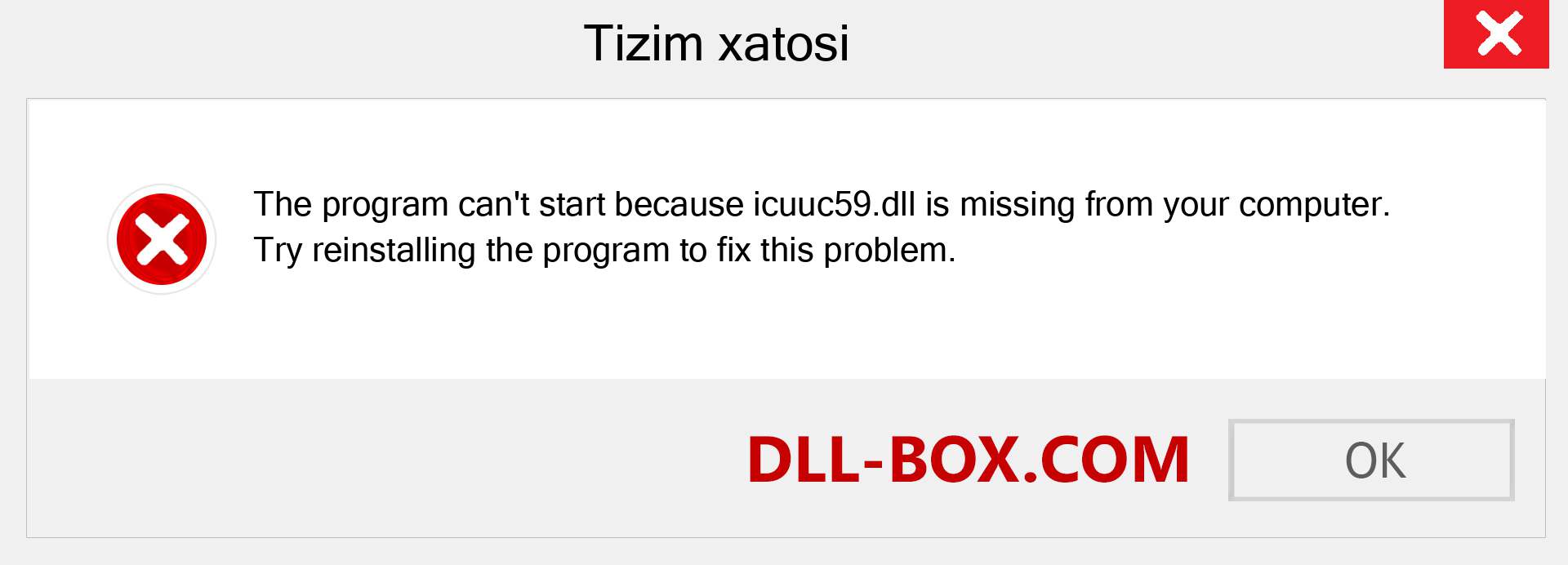 Tizim xatosi

The program can't start because icuuc59.dll is missing from your computer. Try reinstalling the program to fix this problem.

DLL-BOX.COM

OK